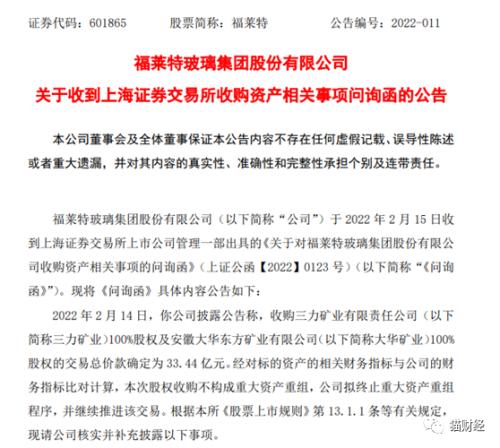 证券代码：601865　　股票简称：福莱特　　公告编号：2022-011

福莱特玻璃集团股份有限公司
关于收到上海证券交易所收购资产相关事项问询函的公告

本公司董事会及全体董事保证本公告内容不存在任何虚假记载、误导性陈述或者重大遗漏，并对其内容的真实性、准确性和完整性承担个别及连带责任。

福莱特玻璃集团股份有限公司（以下简称“公司”）于 2022 年 2 月 15 日收到上海证券交易所上市公司管理一部出具的《关于对福莱特玻璃集团股份有限公司收购资产相关事项的问询函》（上证公函【2022】0123 号）（以下简称“《问询函》”）。现将《问询函》具体内容公告如下：

2022 年 2 月 14 日，你公司披露公告称，收购三力矿业有限责任公司（以下简称三力矿业）100%股权及安徽大华东方矿业有限公司（以下简称大华矿业）100%股权的交易总价款确定为 33.44 亿元。经对标的资产的相关财务指标与公司的财务指标比对计算，本次股权收购不构成重大资产重组，公司拟终止重大资产重组程序，并继续推进该交易。根据本所《股票上市规则》第 13.1.1 条等有关规定，现请公司核实并补充披露以下事项。

猫财经